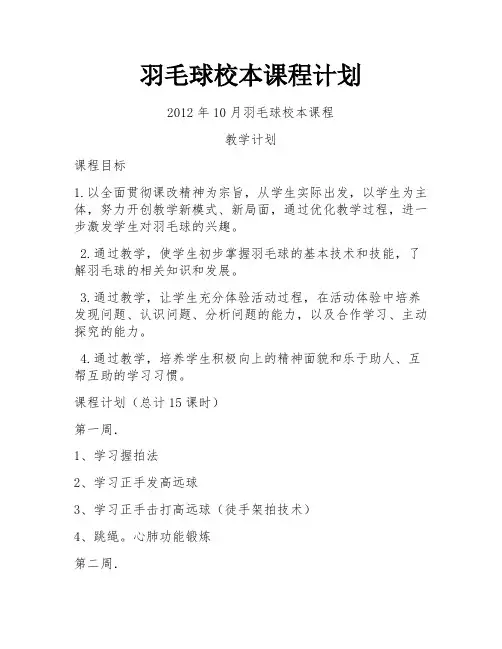 羽毛球校本课程计划

2012 年 10 月羽毛球校本课程

教学计划

课程目标

1.以全面贯彻课改精神为宗旨，从学生实际出发，以学生为主体，努力开创教学新模式、新局面，通过优化教学过程，进一步激发学生对羽毛球的兴趣。

2.通过教学，使学生初步掌握羽毛球的基本技术和技能，了解羽毛球的相关知识和发展。

3.通过教学，让学生充分体验活动过程，在活动体验中培养发现问题、认识问题、分析问题的能力，以及合作学习、主动探究的能力。

4.通过教学，培养学生积极向上的精神面貌和乐于助人、互帮互助的学习习惯。

课程计划（总计 15 课时）

第一周.

1、学习握拍法

2、学习正手发高远球

3、学习正手击打高远球（徒手架拍技术）

4、跳绳。心肺功能锻炼

第二周.